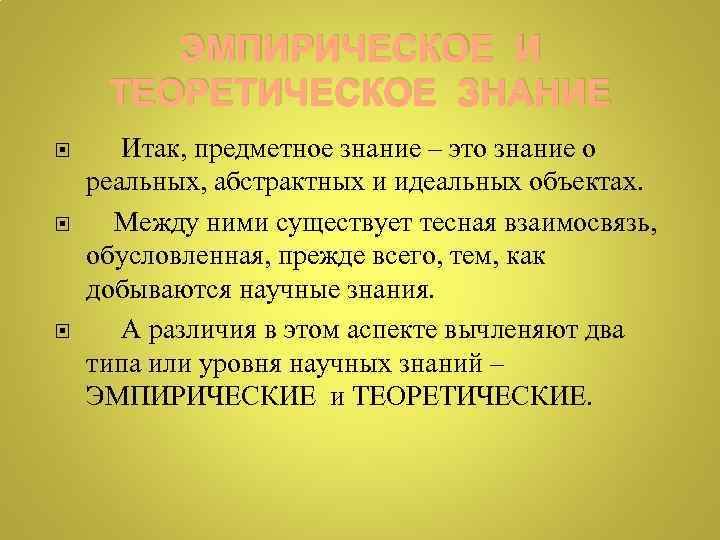 ЭМПИРИЧЕСКОЕ И ТЕОРЕТИЧЕСКОЕ ЗНАНИЕ

Итак, предметное знание – это знание о реальных, абстрактных и идеальных объектах.

Между ними существует тесная взаимосвязь, обусловленная, прежде всего, тем, как добываются научные знания.

А различия в этом аспекте вычленяют два типа или уровня научных знаний – ЭМПИРИЧЕСКИЕ и ТЕОРЕТИЧЕСКИЕ.